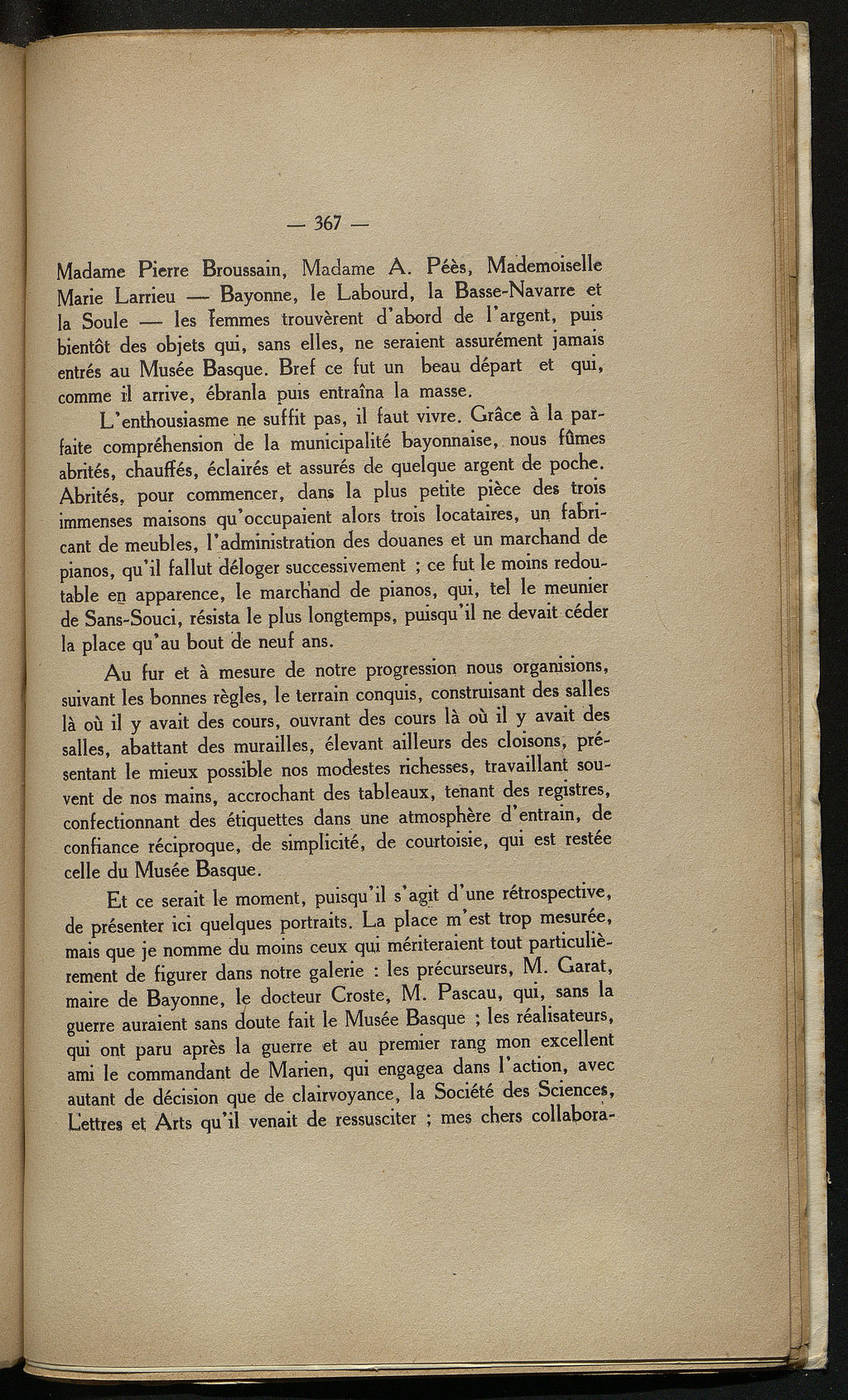 — 367 —

Madame Pierre Broussain, Madame A. Péès, Mademoiselle Marie Larrieu — Bayonne, le Labourd, la Basse-Navarre et la Soule — les femmes trouvèrent d'abord de l'argent, puis bientôt des objets qui, sans elles, ne seraient assurément jamais entrés au Musée Basque. Bref ce fut un beau départ et qui, comme il arrive, ébranla puis entraîna la masse.

L'enthousiasme ne suffit pas, il faut vivre. Grâce à la parfaite compréhension de la municipalité bayonnaise, nous fûmes abrités, chauffés, éclairés et assurés de quelque argent de poche. Abrités, pour commencer, dans la plus petite pièce des trois immenses maisons qu'occupaient alors trois locataires, un fabricant de meubles, l'administration des douanes et un marchand de pianos, qu'il fallut déloger successivement ; ce fut le moins redoutable en apparence, le marchand de pianos, qui, tel le meunier de Sans-Souci, résista le plus longtemps, puisqu'il ne devait céder la place qu'au bout de neuf ans.

Au fur et à mesure de notre progression nous organisions, suivant les bonnes règles, le terrain conquis, construisant des salles là où il y avait des cours, ouvrant des cours là où il y avait des salles, abattant des murailles, élevant ailleurs des cloisons, présentant le mieux possible nos modestes richesses, travaillant souvent de nos mains, accrochant des tableaux, tenant des registres, confectionnant des étiquettes dans une atmosphère d'entrain, de confiance réciproque, de simplicité, de courtoisie, qui est restée celle du Musée Basque.

Et ce serait le moment, puisqu'il s'agit d'une rétrospective, de présenter ici quelques portraits. La place m'est trop mesurée, mais que je nomme du moins ceux qui mériteraient tout particulièrement de figurer dans notre galerie : les précurseurs, M. Garat, maire de Bayonne, le docteur Croste, M. Pascau, qui, sans la guerre auraient sans doute fait le Musée Basque ; les réalisateurs, qui ont paru après la guerre et au premier rang mon excellent ami le commandant de Marien, qui engagea dans l'action, avec autant de décision que de clairvoyance, la Société des Sciences, Lettres et Arts qu'il venait de ressusciter ; mes chers collabora-